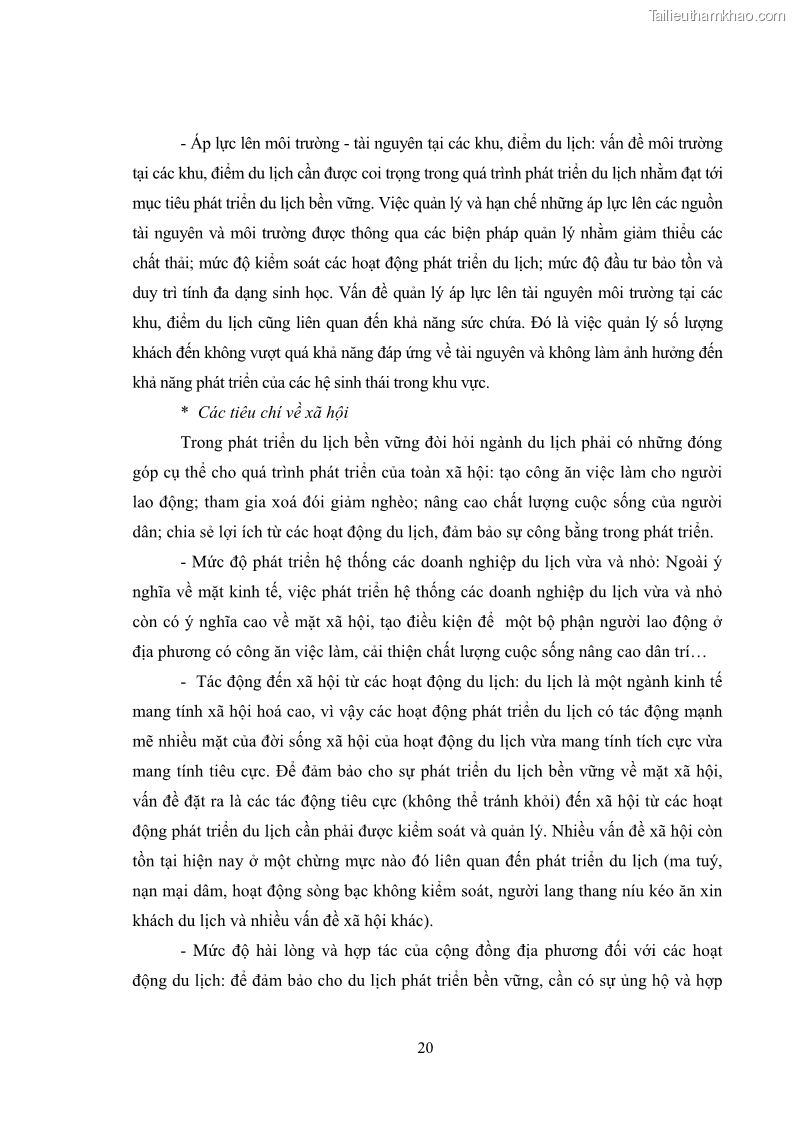 Tailieuthamkhao.com

- Áp lực lên môi trường - tài nguyên tại các khu, điểm du lịch: vấn đề môi trường tại các khu, điểm du lịch cần được coi trọng trong quá trình phát triển du lịch nhằm đạt tới mục tiêu phát triển du lịch bền vững. Việc quản lý và hạn chế những áp lực lên các nguồn tài nguyên và môi trường được thông qua các biện pháp quản lý nhằm giảm thiểu các chất thải; mức độ kiểm soát các hoạt động phát triển du lịch; mức độ đầu tư bảo tồn và duy trì tính đa dạng sinh học. Vấn đề quản lý áp lực lên tài nguyên môi trường tại các khu, điểm du lịch cũng liên quan đến khả năng sức chứa. Đó là việc quản lý số lượng khách đến không vượt quá khả năng đáp ứng về tài nguyên và không làm ảnh hưởng đến khả năng phát triển của các hệ sinh thái trong khu vực.

* Các tiêu chí về xã hội

Trong phát triển du lịch bền vững đòi hỏi ngành du lịch phải có những đóng góp cụ thể cho quá trình phát triển của toàn xã hội: tạo công ăn việc làm cho người lao động; tham gia xoá đói giảm nghèo; nâng cao chất lượng cuộc sống của người dân; chia sẻ lợi ích từ các hoạt động du lịch, đảm bảo sự công bằng trong phát triển.

- Mức độ phát triển hệ thống các doanh nghiệp du lịch vừa và nhỏ: Ngoài ý nghĩa về mặt kinh tế, việc phát triển hệ thống các doanh nghiệp du lịch vừa và nhỏ còn có ý nghĩa cao về mặt xã hội, tạo điều kiện để một bộ phận người lao động ở địa phương có công ăn việc làm, cải thiện chất lượng cuộc sống nâng cao dân trí…

- Tác động đến xã hội từ các hoạt động du lịch: du lịch là một ngành kinh tế mang tính xã hội hoá cao, vì vậy các hoạt động phát triển du lịch có tác động mạnh mẽ nhiều mặt của đời sống xã hội của hoạt động du lịch vừa mang tính tích cực vừa mang tính tiêu cực. Để đảm bảo cho sự phát triển du lịch bền vững về mặt xã hội, vấn đề đặt ra là các tác động tiêu cực (không thể tránh khỏi) đến xã hội từ các hoạt động phát triển du lịch cần phải được kiểm soát và quản lý. Nhiều vấn đề xã hội còn tồn tại hiện nay ở một chừng mực nào đó liên quan đến phát triển du lịch (ma tuý, nạn mại dâm, hoạt động sòng bạc không kiểm soát, người lang thang níu kéo ăn xin khách du lịch và nhiều vấn đề xã hội khác).

- Mức độ hài lòng và hợp tác của cộng đồng địa phương đối với các hoạt động du lịch: để đảm bảo cho du lịch phát triển bền vững, cần có sự ủng hộ và hợp

20